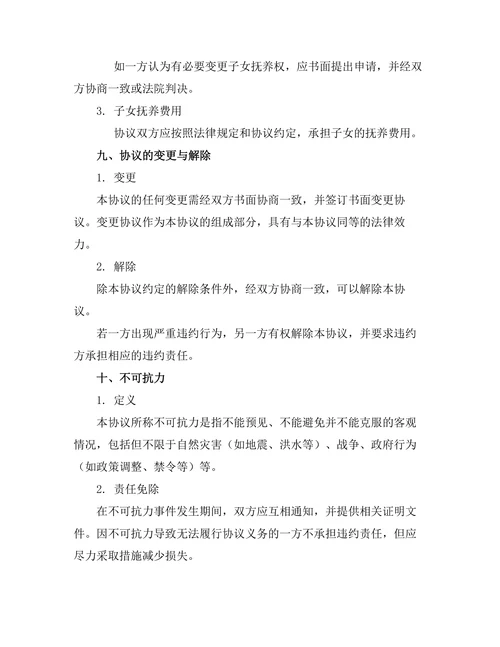 如一方认为有必要变更子女抚养权，应书面提出申请，并经双方协商一致或法院判决。

3. 子女抚养费用

协议双方应按照法律规定和协议约定，承担子女的抚养费用。

九、协议的变更与解除

1. 变更

本协议的任何变更需经双方书面协商一致，并签订书面变更协议。变更协议作为本协议的组成部分，具有与本协议同等的法律效力。

2. 解除

除本协议约定的解除条件外，经双方协商一致，可以解除本协议。

若一方出现严重违约行为，另一方有权解除本协议，并要求违约方承担相应的违约责任。

十、不可抗力

1. 定义

本协议所称不可抗力是指不能预见、不能避免并不能克服的客观情况，包括但不限于自然灾害（如地震、洪水等）、战争、政府行为（如政策调整、禁令等）等。

2. 责任免除

在不可抗力事件发生期间，双方应互相通知，并提供相关证明文件。因不可抗力导致无法履行协议义务的一方不承担违约责任，但应尽力采取措施减少损失。